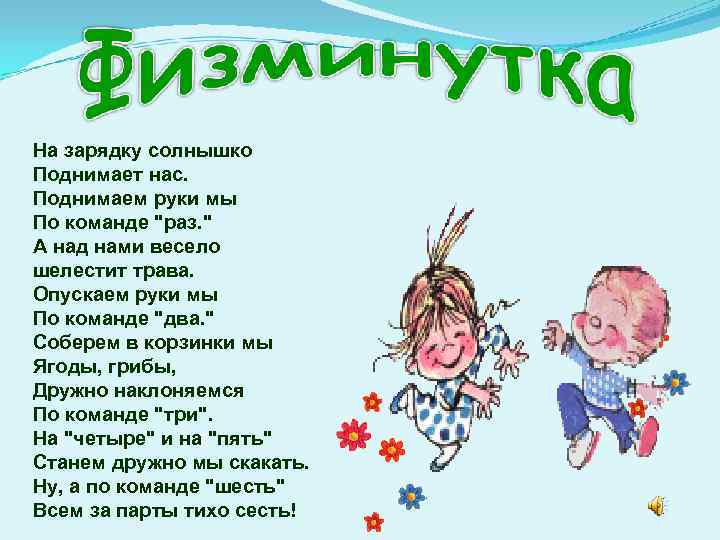 Физминутка

На зарядку солнышко
Поднимает нас.
Поднимаем руки мы
По команде "раз."
А над нами весело
шелестит трава.
Опускаем руки мы
По команде "два."
Соберем в корзинки мы
Ягоды, грибы,
Дружно наклоняемся
По команде "три".
На "четыре" и на "пять"
Станем дружно мы скакать.
Ну, а по команде "шесть"
Всем за парты тихо сесть!